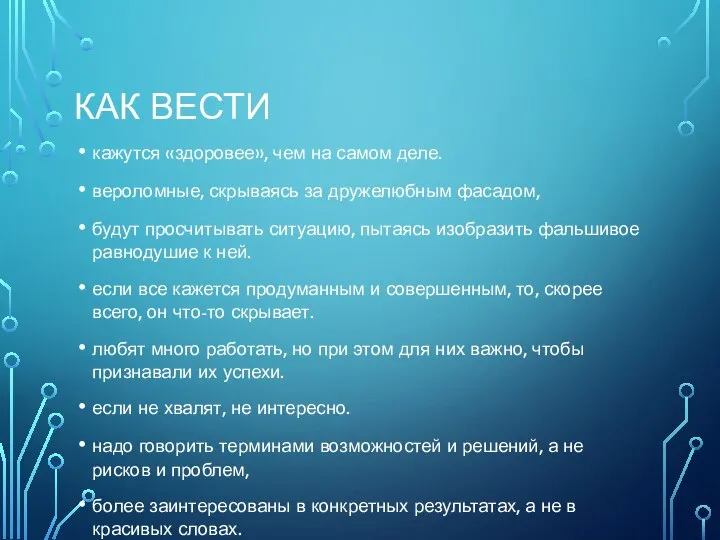 КАК ВЕСТИ

• кажутся «здоровее», чем на самом деле.

• вероломные, скрываясь за дружелюбным фасадом,

• будут просчитывать ситуацию, пытаясь изобразить фальшивое равнодушие к ней.

• если все кажется продуманным и совершенным, то, скорее всего, он что-то скрывает.

• любят много работать, но при этом для них важно, чтобы признавали их успехи.

• если не хвалят, не интересно.

• надо говорить терминами возможностей и решений, а не рисков и проблем,

• более заинтересованы в конкретных результатах, а не в красивых словах.